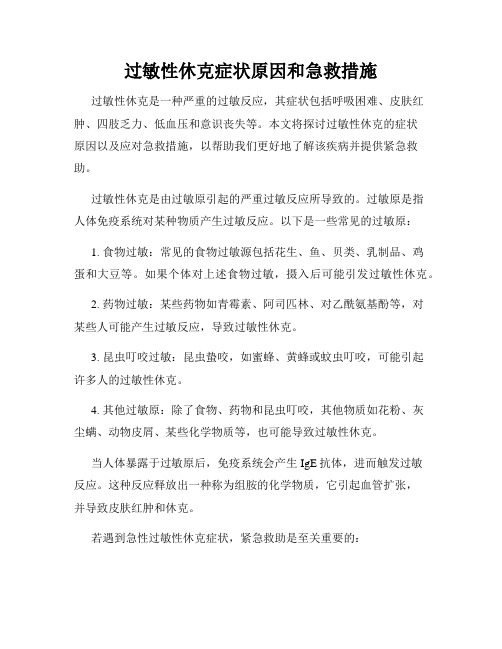 过敏性休克症状原因和急救措施

过敏性休克是一种严重的过敏反应，其症状包括呼吸困难、皮肤红肿、四肢乏力、低血压和意识丧失等。本文将探讨过敏性休克的症状原因以及应对急救措施，以帮助我们更好地了解该疾病并提供紧急救助。

过敏性休克是由过敏原引起的严重过敏反应所导致的。过敏原是指人体免疫系统对某种物质产生过敏反应。以下是一些常见的过敏原：

1. 食物过敏：常见的食物过敏源包括花生、鱼、贝类、乳制品、鸡蛋和大豆等。如果个体对上述食物过敏，摄入后可能引发过敏性休克。

2. 药物过敏：某些药物如青霉素、阿司匹林、对乙酰氨基酚等，对某些人可能产生过敏反应，导致过敏性休克。

3. 昆虫叮咬过敏：昆虫蛰咬，如蜜蜂、黄蜂或蚊虫叮咬，可能引起许多人的过敏性休克。

4. 其他过敏原：除了食物、药物和昆虫叮咬，其他物质如花粉、灰尘螨、动物皮屑、某些化学物质等，也可能导致过敏性休克。

当人体暴露于过敏原后，免疫系统会产生 IgE 抗体，进而触发过敏反应。这种反应释放出一种称为组胺的化学物质，它引起血管扩张，并导致皮肤红肿和休克。

若遇到急性过敏性休克症状，紧急救助是至关重要的：